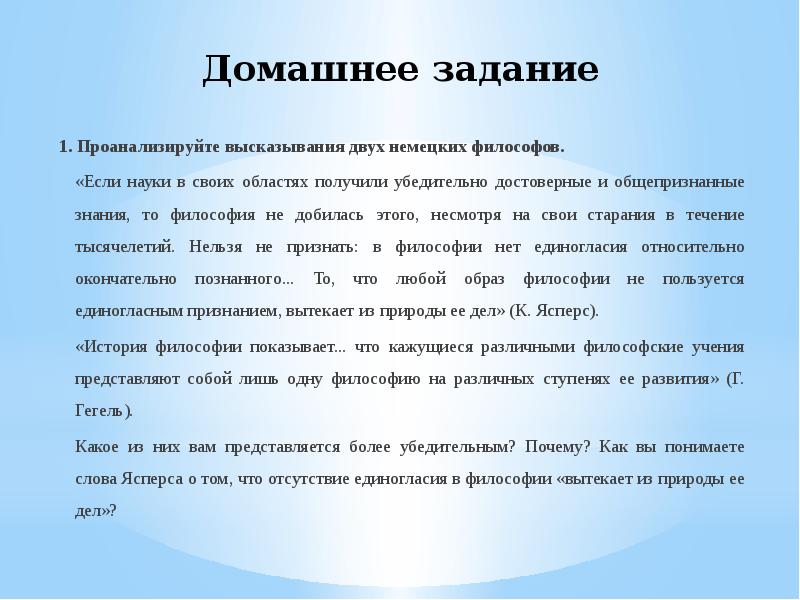 Домашнее задание

1. Проанализируйте высказывания двух немецких философов.

«Если науки в своих областях получили убедительно достоверные и общепризнанные знания, то философия не добилась этого, несмотря на свои старания в течение тысячелетий. Нельзя не признать: в философии нет единогласия относительно окончательно познанного... То, что любой образ философии не пользуется единогласным признанием, вытекает из природы ее дел» (К. Ясперс).

«История философии показывает... что кажущиеся различными философские учения представляют собой лишь одну философию на различных ступенях ее развития» (Г. Гегель).

Какое из них вам представляется более убедительным? Почему? Как вы понимаете слова Ясперса о том, что отсутствие единогласия в философии «вытекает из природы ее дел»?